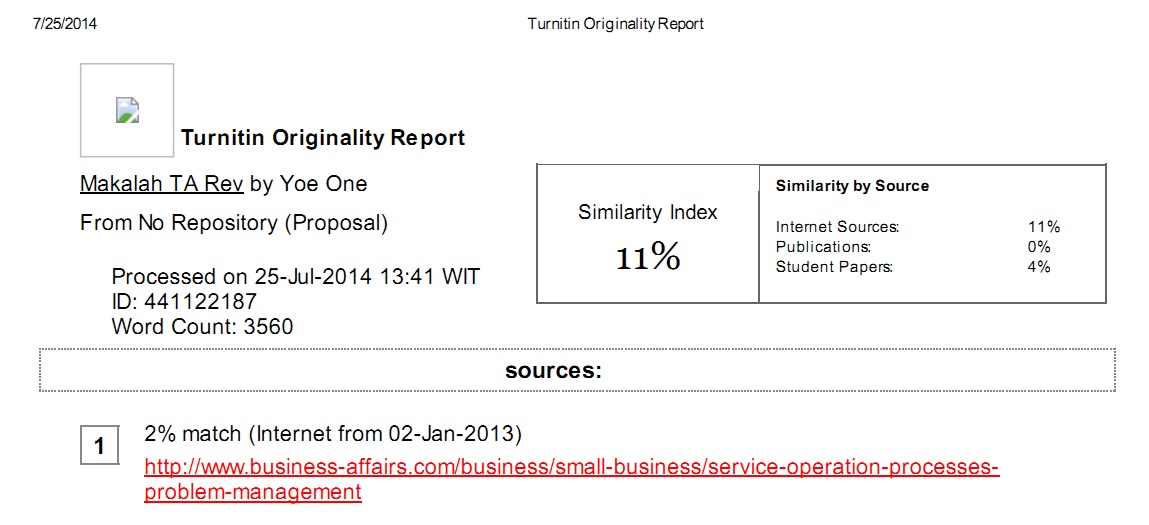 7/25/2014 Turnitin Originality Report

Turnitin Originality Report

Makalah TA Rev by Yoe One

From No Repository (Proposal)

Processed on 25-Jul-2014 13:41 WIT
ID: 441122187
Word Count: 3560

Similarity Index
11%

Similarity by Source

Internet Sources: 11%
Publications: 0%
Student Papers: 4%

sources:

1 2% match (Internet from 02-Jan-2013)
http://www.business-affairs.com/business/small-business/service-operation-processes-problem-management